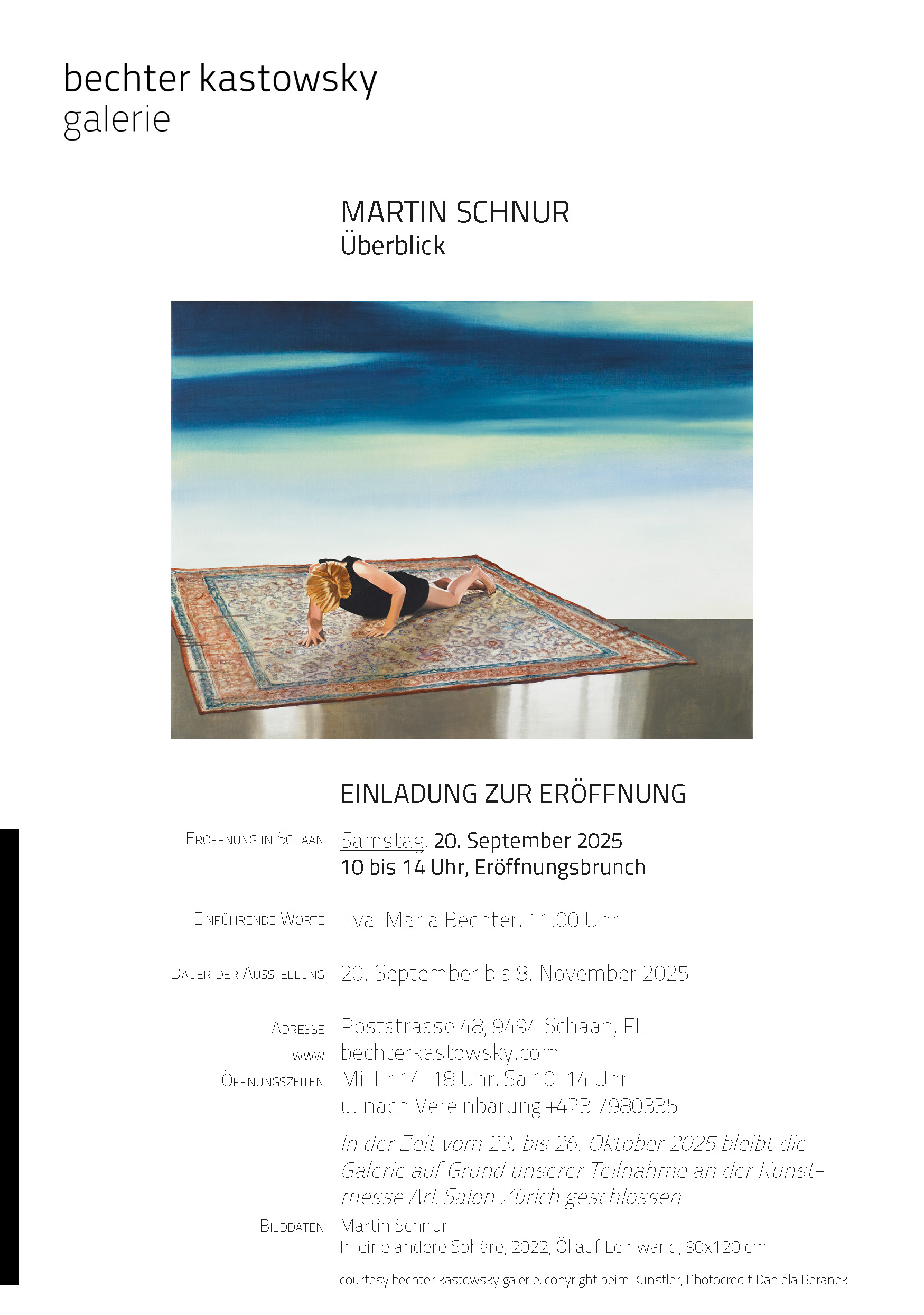 bechter kastowsky
galerie

MARTIN SCHNUR
Überblick

EINLADUNG ZUR ERÖFFNUNG

ERÖFFNUNG IN SCHAAN
Samstag, 20. September 2025
10 bis 14 Uhr, Eröffnungsbrunch

EINFÜHRENDE WORTE
Eva-Maria Bechter, 11.00 Uhr

DAUER DER AUSSTELLUNG
20. September bis 8. November 2025

ADRESSE
Poststrasse 48, 9494 Schaan, FL
WWW
bechterkastowsky.com
ÖFFNUNGSZEITEN
Mi-Fr 14-18 Uhr, Sa 10-14 Uhr
u. nach Vereinbarung +423 7980335

In der Zeit vom 23. bis 26. Oktober 2025 bleibt die Galerie auf Grund unserer Teilnahme an der Kunstmesse Art Salon Zürich geschlossen

BILDDATEN
Martin Schnur
In eine andere Sphäre, 2022, Öl auf Leinwand, 90x120 cm

courtesy bechter kastowsky galerie, copyright beim Künstler, Photocredit Daniela Beranek